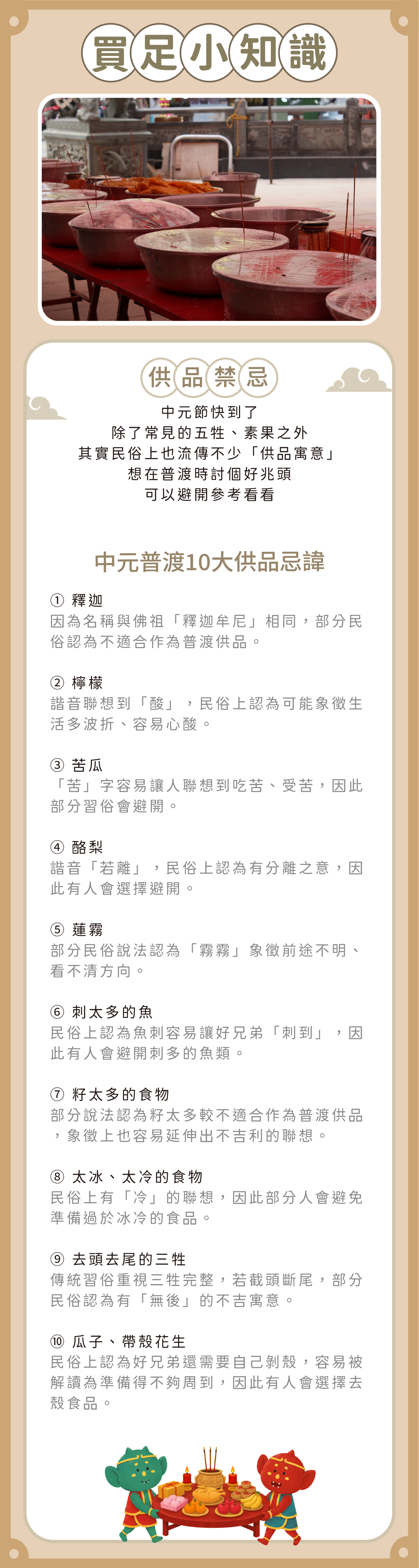 買足小知識

供品禁忌

中元節快到了
除了常見的五牲、素果之外
其實民俗上也流傳不少「供品寓意」
想在普渡時討個好兆頭
可以避開參考看看

中元普渡10大供品忌諱

① 釋迦
因為名稱與佛祖「釋迦牟尼」相同，部分民俗認為不適合作為普渡供品。

② 檸檬
諧音聯想到「酸」，民俗上認為可能象徵生活多波折、容易心酸。

③ 苦瓜
「苦」字容易讓人聯想到吃苦、受苦，因此部分習俗會避開。

④ 酪梨
諧音「若離」，民俗上認為有分離之意，因此有人會選擇避開。

⑤ 蓮霧
部分民俗說法認為「霧霧」象徵前途不明、看不清方向。

⑥ 刺太多的魚
民俗上認為魚刺容易讓好兄弟「刺到」，因此有人會避開刺多的魚類。

⑦ 籽太多的食物
部分說法認為籽太多較不適合作為普渡供品，象徵上也容易延伸出不吉利的聯想。

⑧ 太冰、太冷的食物
民俗上有「冷」的聯想，因此部分人會避免準備過於冰冷的食品。

⑨ 去頭去尾的三牲
傳統習俗重視三牲完整，若截頭斷尾，部分民俗認為有「無後」的不吉寓意。

⑩ 瓜子、帶殼花生
民俗上認為好兄弟還需要自己剝殼，容易被解讀為準備得不夠周到，因此有人會選擇去殼食品。